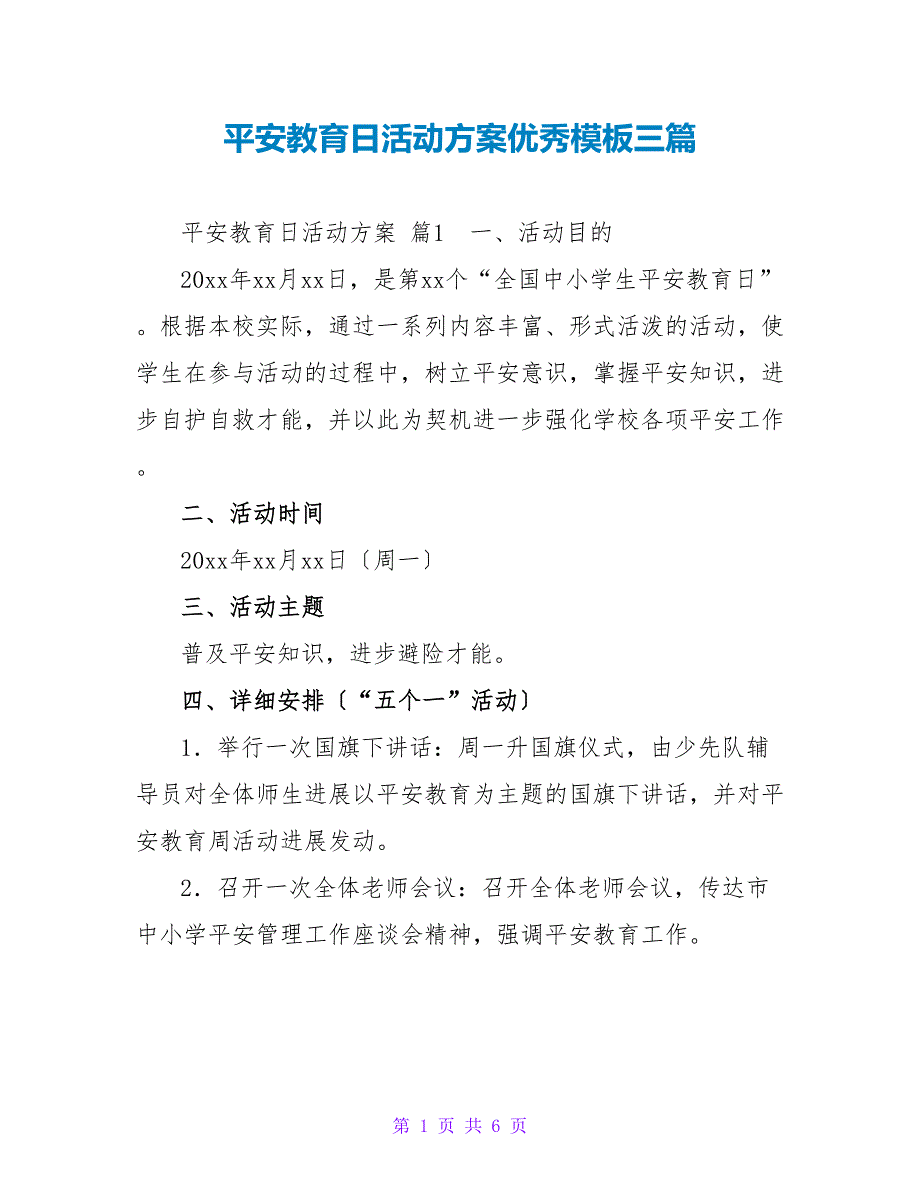 平安教育日活动方案优秀模板三篇

平安教育日活动方案 篇1　一、活动目的

20xx年xx月xx日，是第xx个“全国中小学生平安教育日”。根据本校实际，通过一系列内容丰富、形式活泼的活动，使学生在参与活动的过程中，树立平安意识，掌握平安知识，进步自护自救才能，并以此为契机进一步强化学校各项平安工作。

二、活动时间

20xx年xx月xx日〔周一〕

三、活动主题

普及平安知识，进步避险才能。

四、详细安排〔“五个一”活动〕

1．举行一次国旗下讲话：周一升国旗仪式，由少先队辅导员对全体师生进展以平安教育为主题的国旗下讲话，并对平安教育周活动进展发动。

2．召开一次全体老师会议：召开全体老师会议，传达市中小学平安管理工作座谈会精神，强调平安教育工作。

第 1 页 共 6 页